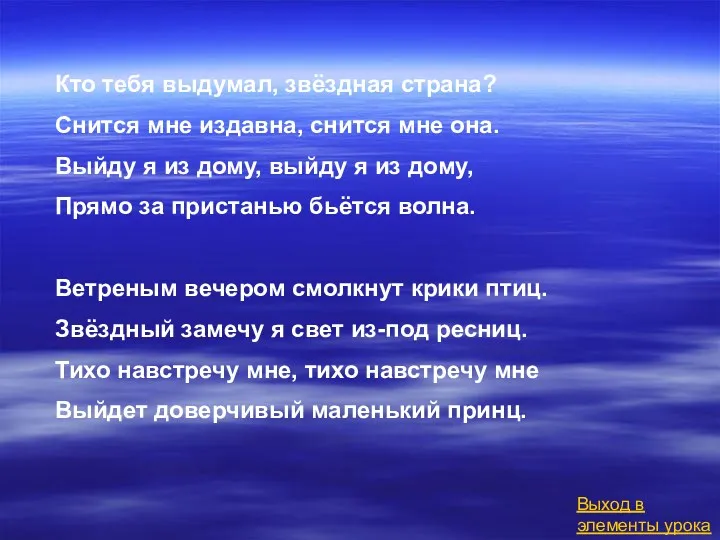 Кто тебя выдумал, звёздная страна?
Снится мне издавна, снится мне она.
Выйду я из дому, выйду я из дому,
Прямо за пристанью бьётся волна.

Ветреным вечером смолкнут крики птиц.
Звёздный замечу я свет из-под ресниц.
Тихо навстречу мне, тихо навстречу мне
Выйдет доверчивый маленький принц.

Выход в элементы урока